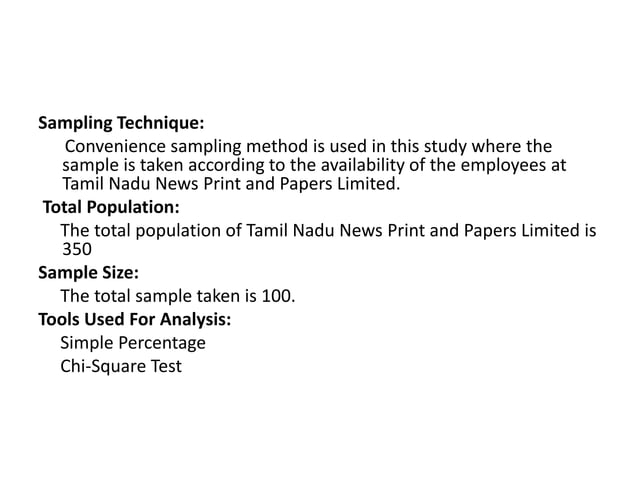 Sampling Technique:

Convenience sampling method is used in this study where the sample is taken according to the availability of the employees at Tamil Nadu News Print and Papers Limited.

Total Population:

The total population of Tamil Nadu News Print and Papers Limited is 350

Sample Size:

The total sample taken is 100.

Tools Used For Analysis:

Simple Percentage

Chi-Square Test